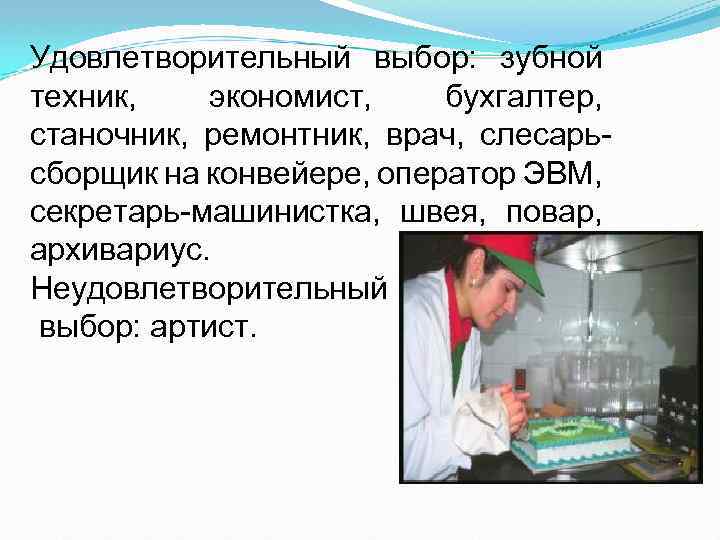 Удовлетворительный выбор: зубной техник, экономист, бухгалтер, станочник, ремонтник, врач, слесарь-сборщик на конвейере, оператор ЭВМ, секретарь-машинистка, швея, повар, архивариус.

Неудовлетворительный выбор: артист.